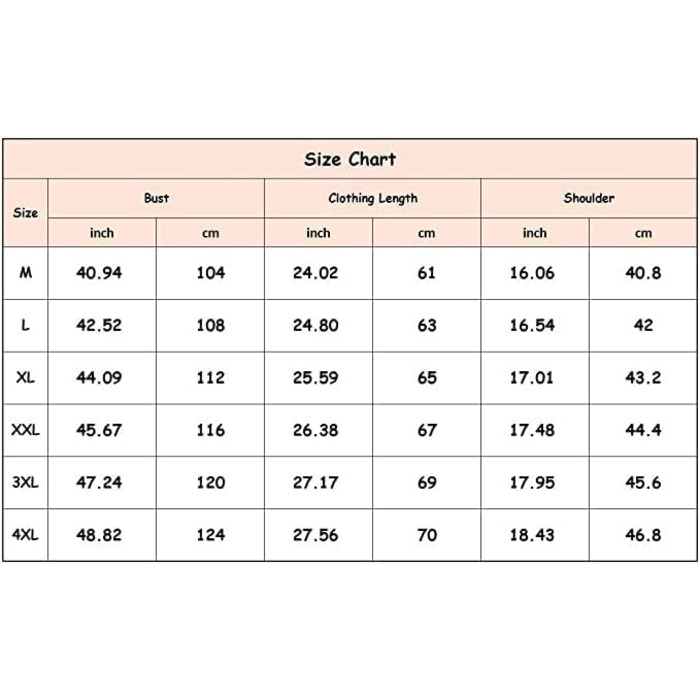 Size Chart

| Size | Bust inch | Bust cm | Clothing Length inch | Clothing Length cm | Shoulder inch | Shoulder cm |
|---|---|---|---|---|---|---|
| M | 40.94 | 104 | 24.02 | 61 | 16.06 | 40.8 |
| L | 42.52 | 108 | 24.80 | 63 | 16.54 | 42 |
| XL | 44.09 | 112 | 25.59 | 65 | 17.01 | 43.2 |
| XXL | 45.67 | 116 | 26.38 | 67 | 17.48 | 44.4 |
| 3XL | 47.24 | 120 | 27.17 | 69 | 17.95 | 45.6 |
| 4XL | 48.82 | 124 | 27.56 | 70 | 18.43 | 46.8 |